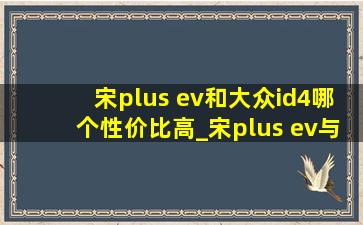 宋plus ev和大众id4哪个性价比高_宋plus ev与